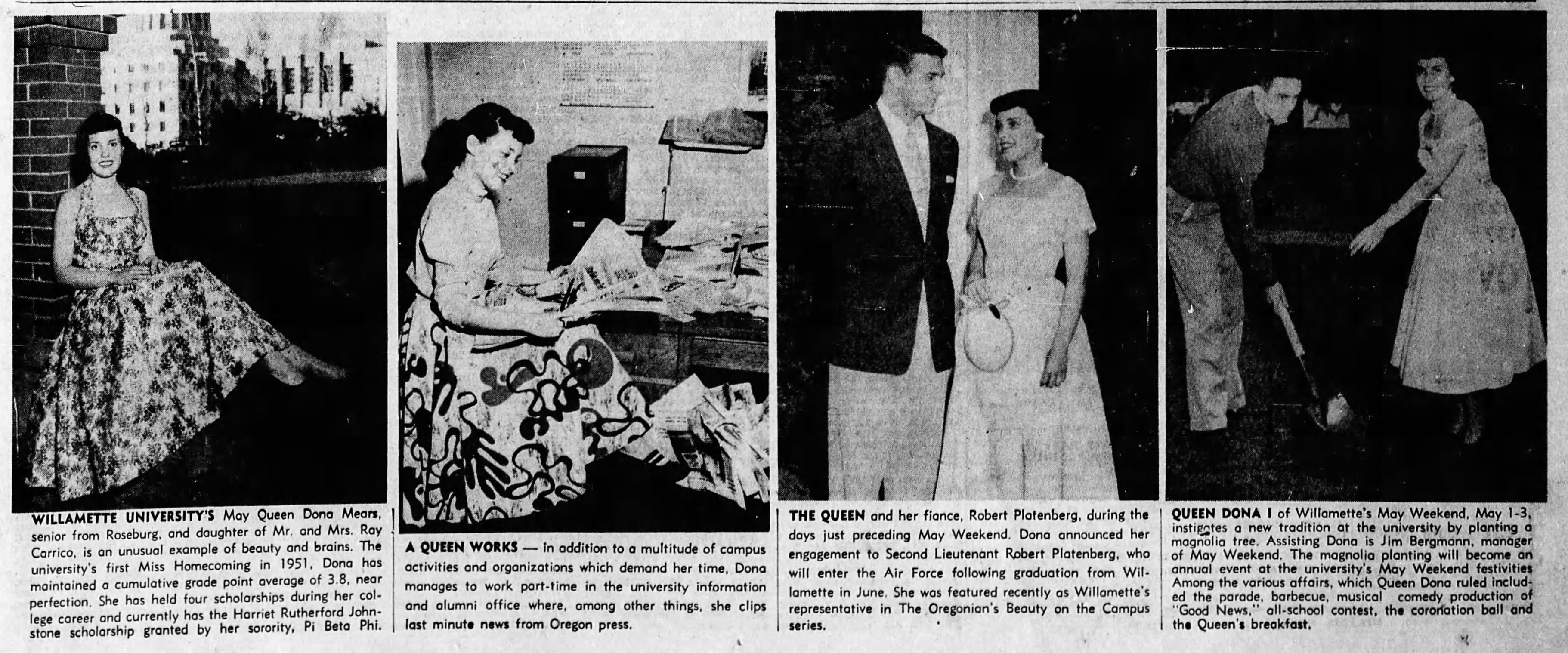 WILLAMETTE UNIVERSITY'S May Queen Dona Mears, senior from Roseburg, and daughter of Mr. and Mrs. Ray Carrico, is an unusual example of beauty and brains. The university's first Miss Homecoming in 1951, Dona has maintained a cumulative grade point average of 3.8, near perfection. She has held four scholarships during her college career and currently has the Harriet Rutherford Johnstone scholarship granted by her sorority, Pi Beta Phi.

A QUEEN WORKS — In addition to a multitude of campus activities and organizations which demand her time, Dona manages to work part-time in the university information and alumni office where, among other things, she clips last minute news from Oregon press.

THE QUEEN and her fiance, Robert Platenberg, during the days just preceding May Weekend. Dona announced her engagement to Second Lieutenant Robert Platenberg, who will enter the Air Force following graduation from Willamette in June. She was featured recently as Willamette's representative in The Oregonian's Beauty on the Campus series.

QUEEN DONA I of Willamette's May Weekend, May 1-3, instigates a new tradition at the university by planting a magnolia tree. Assisting Dona is Jim Bergmann, manager of May Weekend. The magnolia planting will become an annual event at the university's May Weekend festivities Among the various affairs, which Queen Dona ruled included the parade, barbecue, musical comedy production of "Good News," all-school contest, the coronation ball and the Queen's breakfast.